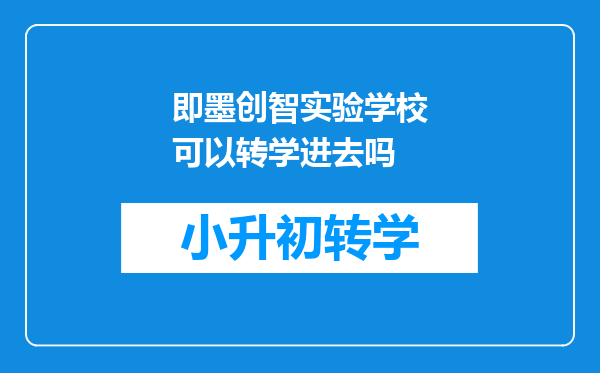 即墨创智实验学校可以转学进去吗

小升初转学